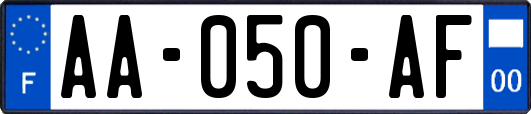 F

AA-050-AF

00